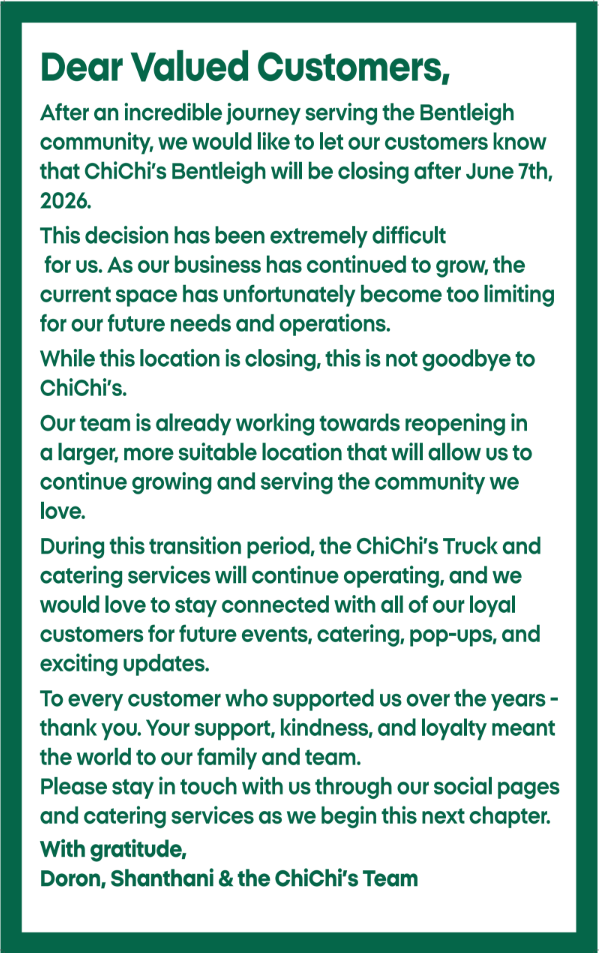 Dear Valued Customers,

After an incredible journey serving the Bentleigh community, we would like to let our customers know that ChiChi's Bentleigh will be closing after June 7th, 2026.

This decision has been extremely difficult for us. As our business has continued to grow, the current space has unfortunately become too limiting for our future needs and operations.

While this location is closing, this is not goodbye to ChiChi's.

Our team is already working towards reopening in a larger, more suitable location that will allow us to continue growing and serving the community we love.

During this transition period, the ChiChi's Truck and catering services will continue operating, and we would love to stay connected with all of our loyal customers for future events, catering, pop-ups, and exciting updates.

To every customer who supported us over the years - thank you. Your support, kindness, and loyalty meant the world to our family and team.
Please stay in touch with us through our social pages and catering services as we begin this next chapter.

With gratitude,
Doron, Shanthani & the ChiChi's Team